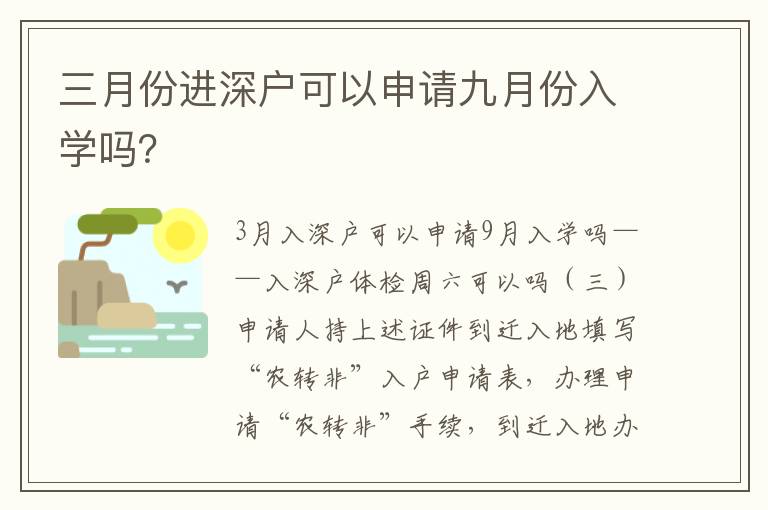 三月份进深户可以申请九月份入学吗?

3月入深户可以申请9月入学吗——入深户体检周六可以吗（三）申请人持上述证件到迁入地填写“农转非”入户申请表，办理申请“农转非”手续，到迁入地办